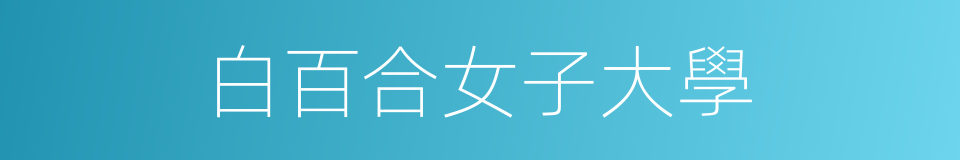 白百合女子大學